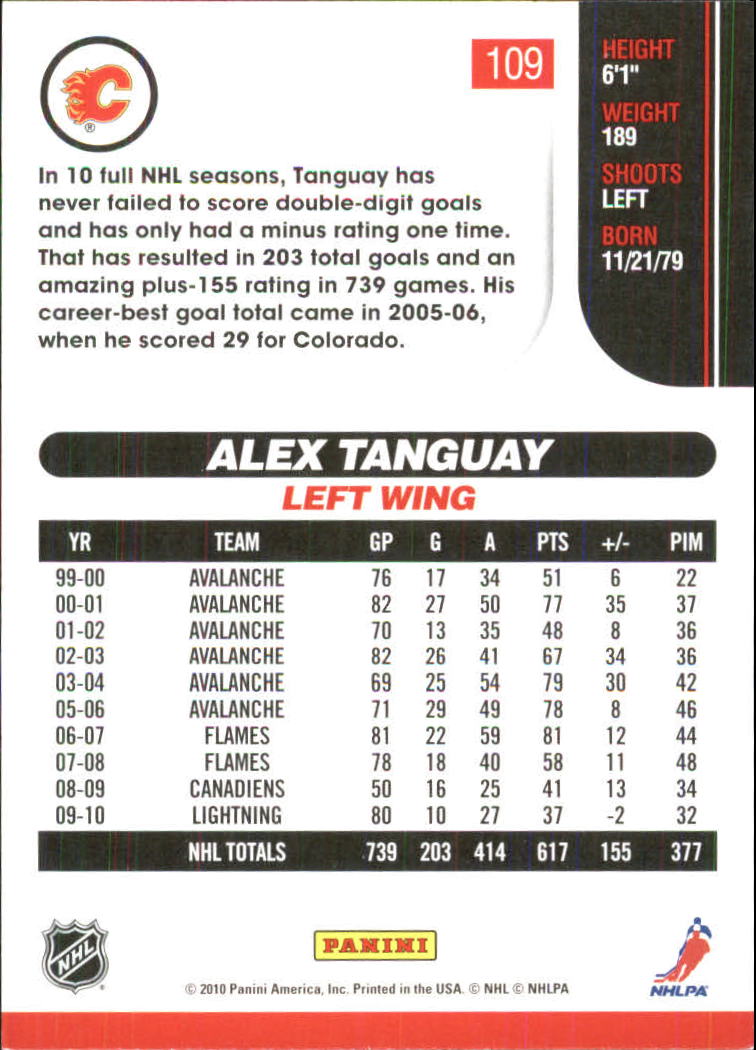 109

HEIGHT
6'1"
WEIGHT
189
SHOOTS
LEFT
BORN
11/21/79

In 10 full NHL seasons, Tanguay has never failed to score double-digit goals and has only had a minus rating one time. That has resulted in 203 total goals and an amazing plus-155 rating in 739 games. His career-best goal total came in 2005-06, when he scored 29 for Colorado.

ALEX TANGUAY
LEFT WING

| YR | TEAM | GP | G | A | PTS | +/- | PIM |
|---|---|---|---|---|---|---|---|
| 99-00 | AVALANCHE | 76 | 17 | 34 | 51 | 6 | 22 |
| 00-01 | AVALANCHE | 82 | 27 | 50 | 77 | 35 | 37 |
| 01-02 | AVALANCHE | 70 | 13 | 35 | 48 | 8 | 36 |
| 02-03 | AVALANCHE | 82 | 26 | 41 | 67 | 34 | 36 |
| 03-04 | AVALANCHE | 69 | 25 | 54 | 79 | 30 | 42 |
| 05-06 | AVALANCHE | 71 | 29 | 49 | 78 | 8 | 46 |
| 06-07 | FLAMES | 81 | 22 | 59 | 81 | 12 | 44 |
| 07-08 | FLAMES | 78 | 18 | 40 | 58 | 11 | 48 |
| 08-09 | CANADIENS | 50 | 16 | 25 | 41 | 13 | 34 |
| 09-10 | LIGHTNING | 80 | 10 | 27 | 37 | -2 | 32 |
| | NHL TOTALS | 739 | 203 | 414 | 617 | 155 | 377 |

NHL
PANINI
© 2010 Panini America, Inc. Printed in the USA. © NHL © NHLPA
NHLPA